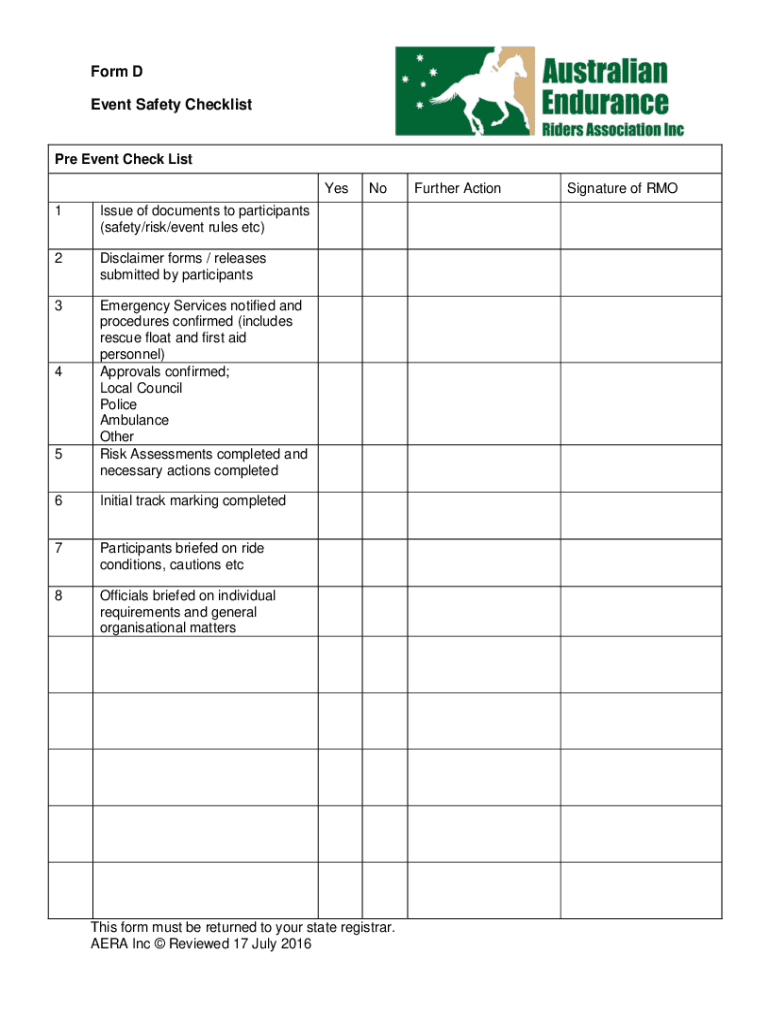 Form D

Event Safety Checklist

Australian Endurance Riders Association Inc

Pre Event Check List

| | | Yes | No | Further Action | Signature of RMO |
|---|---|---|---|---|---|
| 1 | Issue of documents to participants (safety/risk/event rules etc) | | | | |
| 2 | Disclaimer forms / releases submitted by participants | | | | |
| 3 | Emergency Services notified and procedures confirmed (includes rescue float and first aid personnel) | | | | |
| 4 | Approvals confirmed; Local Council Police Ambulance Other | | | | |
| 5 | Risk Assessments completed and necessary actions completed | | | | |
| 6 | Initial track marking completed | | | | |
| 7 | Participants briefed on ride conditions, cautions etc | | | | |
| 8 | Officials briefed on individual requirements and general organisational matters | | | | |
| | | | | | |
| | | | | | |
| | | | | | |
| | | | | | |
| | | | | | |

This form must be returned to your state registrar.
AERA Inc © Reviewed 17 July 2016